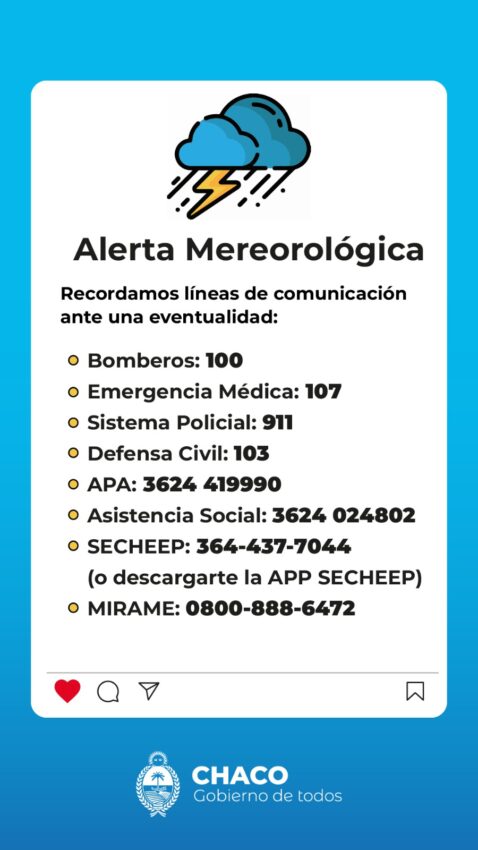 Alerta Mereorológica

Recordamos líneas de comunicación ante una eventualidad:

Bomberos: 100
Emergencia Médica: 107
Sistema Policial: 911
Defensa Civil: 103
APA: 3624 419990
Asistencia Social: 3624 024802
SECHEEP: 364-437-7044 (o descargarte la APP SECHEEP)
MIRAME: 0800-888-6472

CHACO
Gobierno de todos